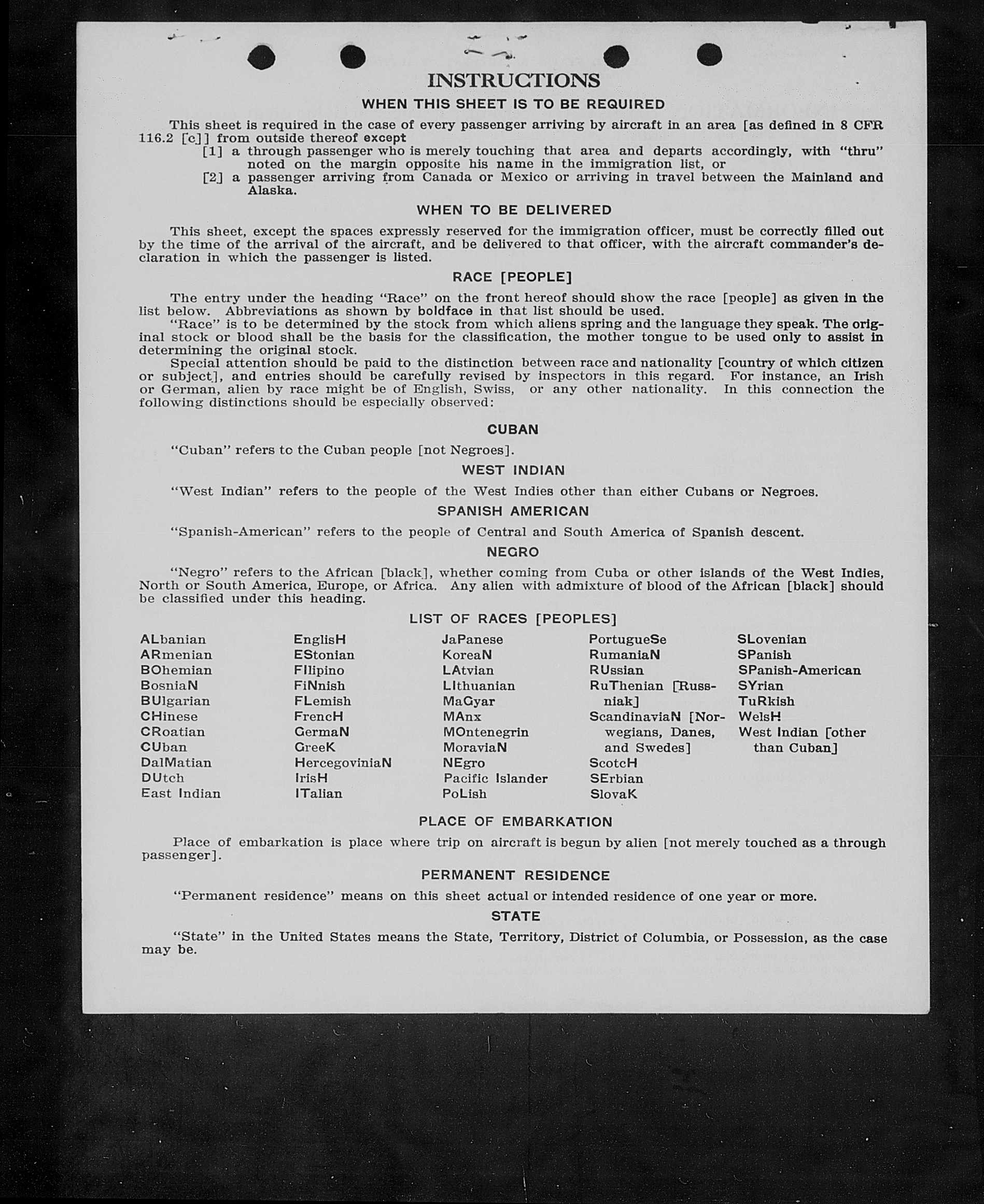 INSTRUCTIONS

WHEN THIS SHEET IS TO BE REQUIRED

This sheet is required in the case of every passenger arriving by aircraft in an area [as defined in 8 CFR 116.2 [c]] from outside thereof except
[1] a through passenger who is merely touching that area and departs accordingly, with "thru" noted on the margin opposite his name in the immigration list, or
[2] a passenger arriving from Canada or Mexico or arriving in travel between the Mainland and Alaska.

WHEN TO BE DELIVERED

This sheet, except the spaces expressly reserved for the immigration officer, must be correctly filled out by the time of the arrival of the aircraft, and be delivered to that officer, with the aircraft commander's declaration in which the passenger is listed.

RACE [PEOPLE]

The entry under the heading "Race" on the front hereof should show the race [people] as given in the list below. Abbreviations as shown by boldface in that list should be used.

"Race" is to be determined by the stock from which aliens spring and the language they speak. The original stock or blood shall be the basis for the classification, the mother tongue to be used only to assist in determining the original stock.

Special attention should be paid to the distinction between race and nationality [country of which citizen or subject], and entries should be carefully revised by inspectors in this regard. For instance, an Irish or German, alien by race might be of English, Swiss, or any other nationality. In this connection the following distinctions should be especially observed:

CUBAN

"Cuban" refers to the Cuban people [not Negroes].

WEST INDIAN

"West Indian" refers to the people of the West Indies other than either Cubans or Negroes.

SPANISH AMERICAN

"Spanish-American" refers to the people of Central and South America of Spanish descent.

NEGRO

"Negro" refers to the African [black], whether coming from Cuba or other islands of the West Indies, North or South America, Europe, or Africa. Any alien with admixture of blood of the African [black] should be classified under this heading.

LIST OF RACES [PEOPLES]

ALbanian
ARmenian
BOhemian
BosniaN
BUlgarian
CHinese
CRoatian
CUban
DalMatian
DUtch
East Indian

EnglisH
EStonian
FIlipino
FiNnish
FLemish
FrencH
GermaN
GreeK
HercegoviniaN
IrisH
ITalian

JaPanese
KoreaN
LAtvian
LIthuanian
MaGyar
MAnx
MOntenegrin
MoraviaN
NEgro
Pacific Islander
PoLish

PortugueSe
RumaniaN
RUssian
RuThenian [Russniak]
ScandinaviaN [Norwegians, Danes, and Swedes]
ScotcH
SErbian
SlovaK

SLovenian
SPanish
SPanish-American
SYrian
TuRkish
WelsH
West Indian [other than Cuban]

PLACE OF EMBARKATION

Place of embarkation is place where trip on aircraft is begun by alien [not merely touched as a through passenger].

PERMANENT RESIDENCE

"Permanent residence" means on this sheet actual or intended residence of one year or more.

STATE

"State" in the United States means the State, Territory, District of Columbia, or Possession, as the case may be.